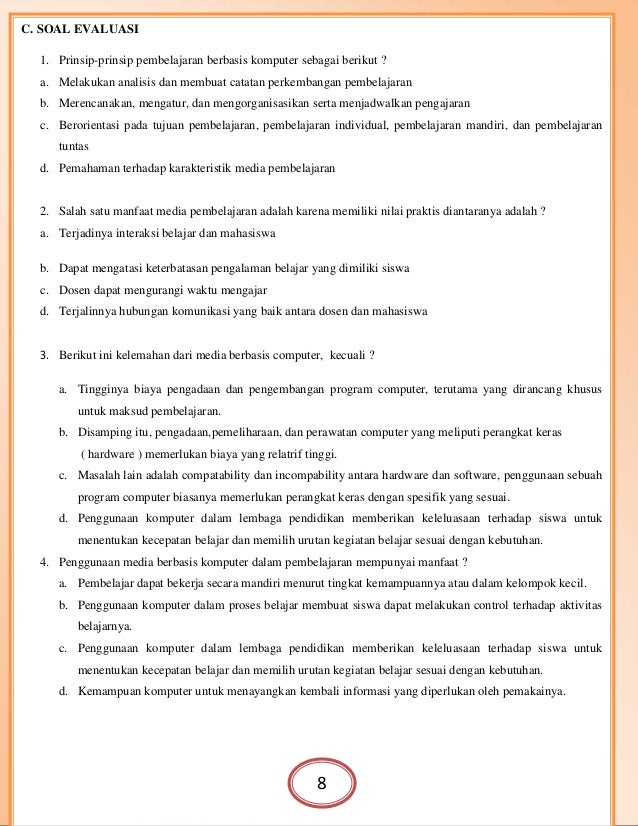 C. SOAL EVALUASI

1. Prinsip-prinsip pembelajaran berbasis komputer sebagai berikut ?
a. Melakukan analisis dan membuat catatan perkembangan pembelajaran
b. Merencanakan, mengatur, dan mengorganisasikan serta menjadwalkan pengajaran
c. Berorientasi pada tujuan pembelajaran, pembelajaran individual, pembelajaran mandiri, dan pembelajaran tuntas
d. Pemahaman terhadap karakteristik media pembelajaran

2. Salah satu manfaat media pembelajaran adalah karena memiliki nilai praktis diantaranya adalah ?
a. Terjadinya interaksi belajar dan mahasiswa

b. Dapat mengatasi keterbatasan pengalaman belajar yang dimiliki siswa
c. Dosen dapat mengurangi waktu mengajar
d. Terjalinnya hubungan komunikasi yang baik antara dosen dan mahasiswa

3. Berikut ini kelemahan dari media berbasis computer, kecuali ?
a. Tingginya biaya pengadaan dan pengembangan program computer, terutama yang dirancang khusus untuk maksud pembelajaran.
b. Disamping itu, pengadaan,pemeliharaan, dan perawatan computer yang meliputi perangkat keras ( hardware ) memerlukan biaya yang relatrif tinggi.
c. Masalah lain adalah compatability dan incompability antara hardware dan software, penggunaan sebuah program computer biasanya memerlukan perangkat keras dengan spesifik yang sesuai.
d. Penggunaan komputer dalam lembaga pendidikan memberikan keleluasaan terhadap siswa untuk menentukan kecepatan belajar dan memilih urutan kegiatan belajar sesuai dengan kebutuhan.
4. Penggunaan media berbasis komputer dalam pembelajaran mempunyai manfaat ?
a. Pembelajar dapat bekerja secara mandiri menurut tingkat kemampuannya atau dalam kelompok kecil.
b. Penggunaan komputer dalam proses belajar membuat siswa dapat melakukan control terhadap aktivitas belajarnya.
c. Penggunaan komputer dalam lembaga pendidikan memberikan keleluasaan terhadap siswa untuk menentukan kecepatan belajar dan memilih urutan kegiatan belajar sesuai dengan kebutuhan.
d. Kemampuan komputer untuk menayangkan kembali informasi yang diperlukan oleh pemakainya.

8